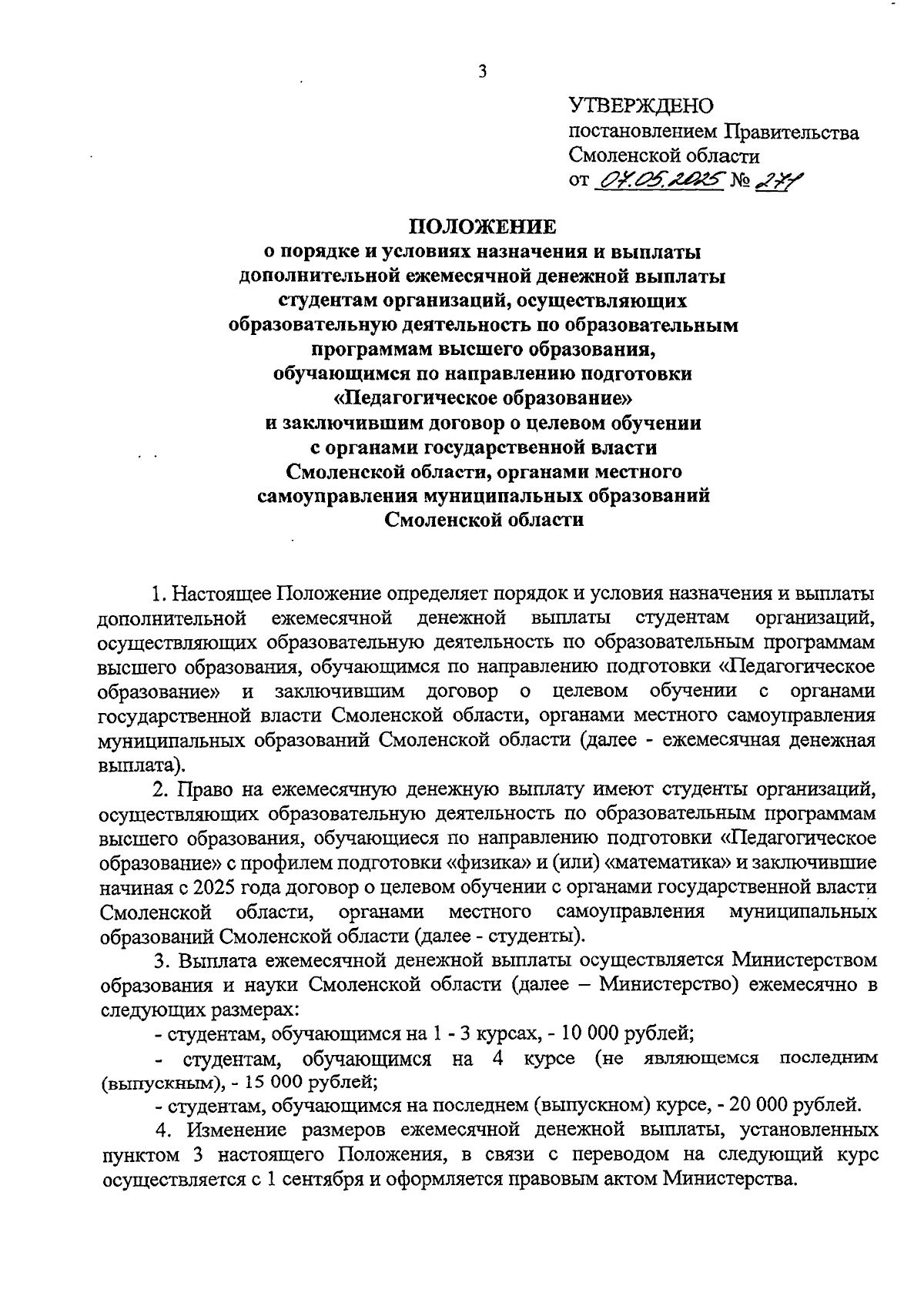 3

УТВЕРЖДЕНО
постановлением Правительства
Смоленской области
от 07.05.2025 № 271

ПОЛОЖЕНИЕ
о порядке и условиях назначения и выплаты дополнительной ежемесячной денежной выплаты студентам организаций, осуществляющих образовательную деятельность по образовательным программам высшего образования, обучающимся по направлению подготовки «Педагогическое образование» и заключившим договор о целевом обучении с органами государственной власти Смоленской области, органами местного самоуправления муниципальных образований Смоленской области

1. Настоящее Положение определяет порядок и условия назначения и выплаты дополнительной ежемесячной денежной выплаты студентам организаций, осуществляющих образовательную деятельность по образовательным программам высшего образования, обучающимся по направлению подготовки «Педагогическое образование» и заключившим договор о целевом обучении с органами государственной власти Смоленской области, органами местного самоуправления муниципальных образований Смоленской области (далее - ежемесячная денежная выплата).

2. Право на ежемесячную денежную выплату имеют студенты организаций, осуществляющих образовательную деятельность по образовательным программам высшего образования, обучающиеся по направлению подготовки «Педагогическое образование» с профилем подготовки «физика» и (или) «математика» и заключившие начиная с 2025 года договор о целевом обучении с органами государственной власти Смоленской области, органами местного самоуправления муниципальных образований Смоленской области (далее - студенты).

3. Выплата ежемесячной денежной выплаты осуществляется Министерством образования и науки Смоленской области (далее – Министерство) ежемесячно в следующих размерах:

- студентам, обучающимся на 1 - 3 курсах, - 10 000 рублей;

- студентам, обучающимся на 4 курсе (не являющемся последним (выпускным), - 15 000 рублей;

- студентам, обучающимся на последнем (выпускном) курсе, - 20 000 рублей.

4. Изменение размеров ежемесячной денежной выплаты, установленных пунктом 3 настоящего Положения, в связи с переводом на следующий курс осуществляется с 1 сентября и оформляется правовым актом Министерства.